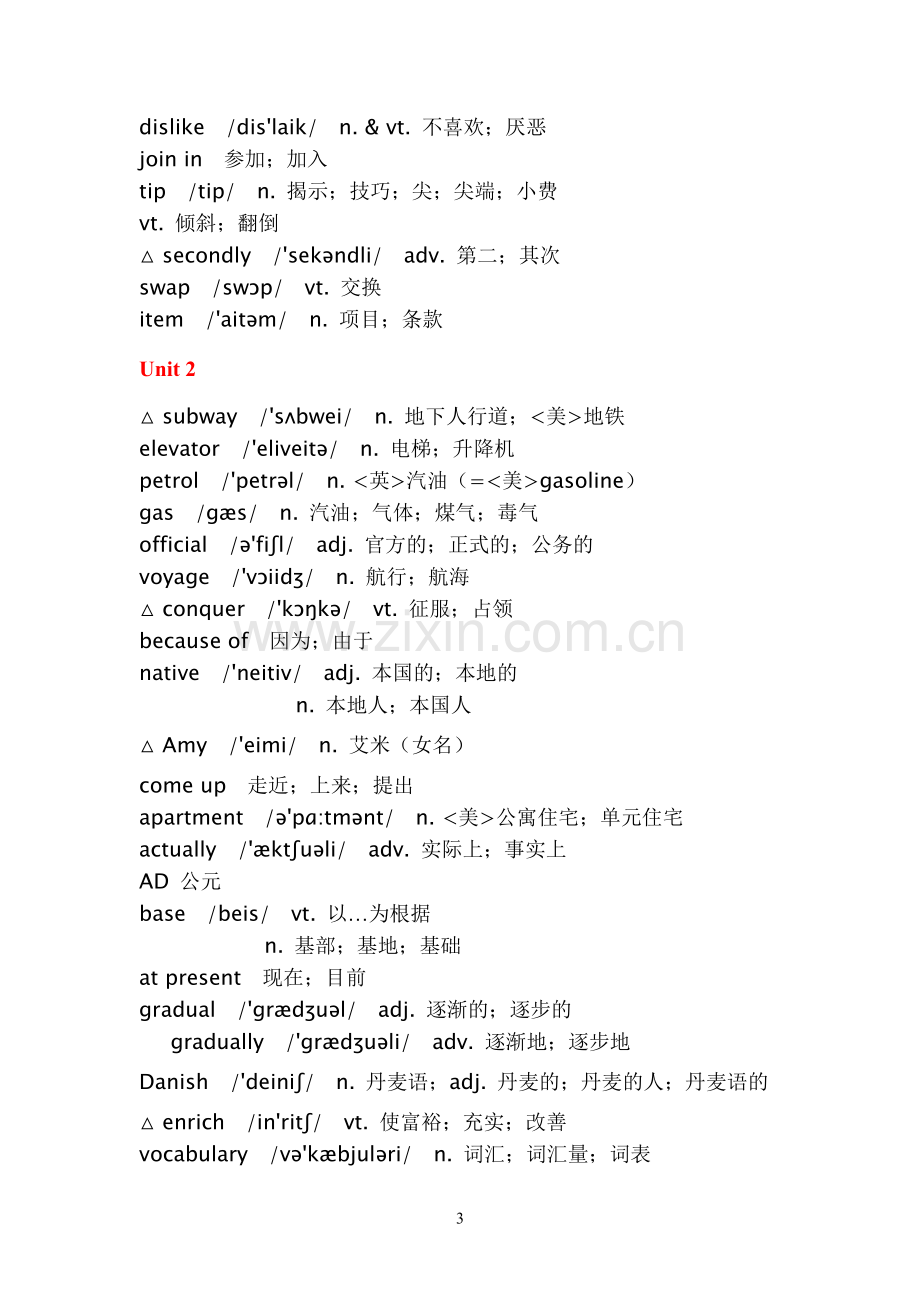 dislike /dis'laik/ n. & vt. 不喜欢；厌恶
join in 参加；加入
tip /tip/ n. 揭示；技巧；尖；尖端；小费
vt. 倾斜；翻倒
△ secondly /'sekəndli/ adv. 第二；其次
swap /swɔp/ vt. 交换
item /'aitəm/ n. 项目；条款

Unit 2

△ subway /'sʌbwei/ n. 地下人行道；<美>地铁
elevator /'eliveitə/ n. 电梯；升降机
petrol /'petrəl/ n. <英>汽油（=<美>gasoline）
gas /gæs/ n. 汽油；气体；煤气；毒气
official /ə'fiʃl/ adj. 官方的；正式的；公务的
voyage /'vɔiidʒ/ n. 航行；航海
△ conquer /'kɔŋkə/ vt. 征服；占领
because of 因为；由于
native /'neitiv/ adj. 本国的；本地的
n. 本地人；本国人

△ Amy /'eimi/ n. 艾米（女名）

come up 走近；上来；提出
apartment /ə'pɑ:tmənt/ n. <美>公寓住宅；单元住宅
actually /'æktʃuəli/ adv. 实际上；事实上
AD 公元
base /beis/ vt. 以…为根据
n. 基部；基地；基础
at present 现在；目前
gradual /'grædʒuəl/ adj. 逐渐的；逐步的
gradually /'grædʒuəli/ adv. 逐渐地；逐步地

Danish /'deiniʃ/ n. 丹麦语；adj. 丹麦的；丹麦的人；丹麦语的

△ enrich /in'ritʃ/ vt. 使富裕；充实；改善
vocabulary /və'kæbjuləri/ n. 词汇；词汇量；词表

3

www.zixin.com.cn